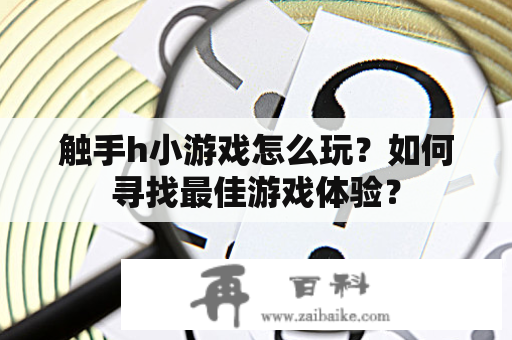 触手h小游戏怎么玩？如何寻找最佳游戏体验？

再 百科
www.zaibaike.com